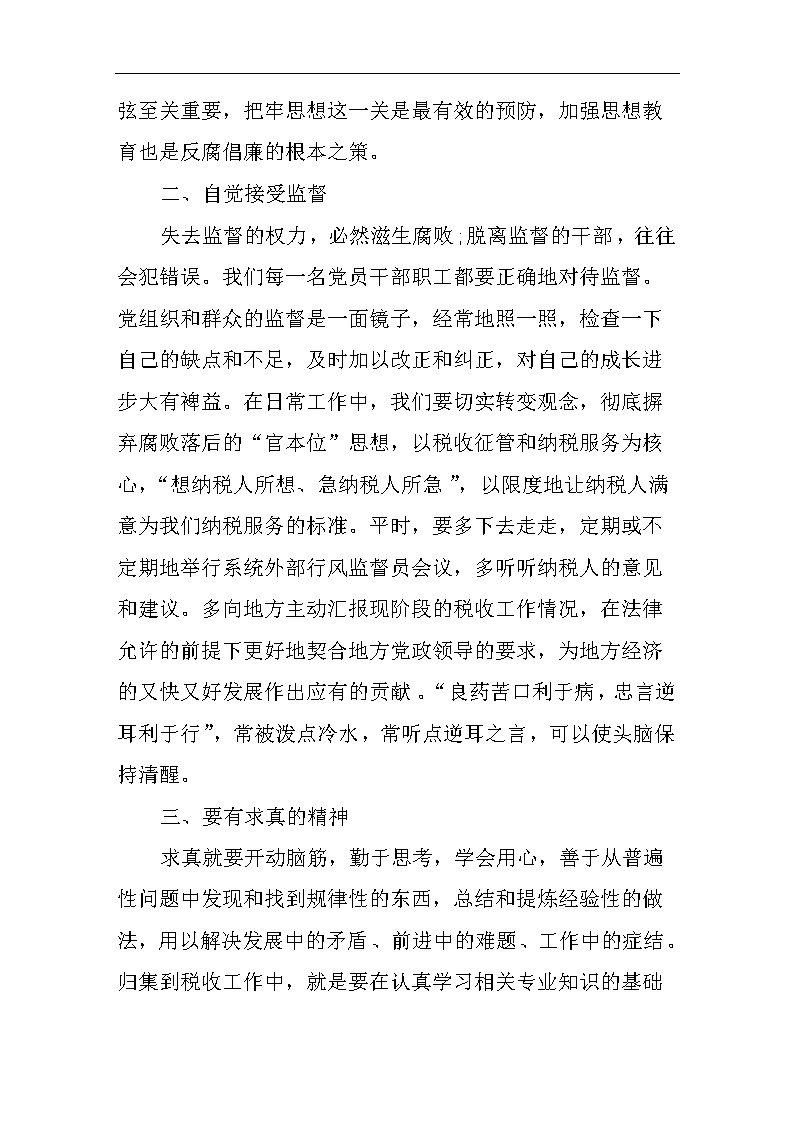 弦至关重要，把牢思想这一关是最有效的预防，加强思想教育也是反腐倡廉的根本之策。

二、自觉接受监督

失去监督的权力，必然滋生腐败;脱离监督的干部，往往会犯错误。我们每一名党员干部职工都要正确地对待监督。党组织和群众的监督是一面镜子，经常地照一照，检查一下自己的缺点和不足，及时加以改正和纠正，对自己的成长进步大有裨益。在日常工作中，我们要切实转变观念，彻底摒弃腐败落后的“官本位”思想，以税收征管和纳税服务为核心，“想纳税人所想、急纳税人所急 ”，以限度地让纳税人满意为我们纳税服务的标准。平时，要多下去走走，定期或不定期地举行系统外部行风监督员会议，多听听纳税人的意见和建议。多向地方主动汇报现阶段的税收工作情况，在法律允许的前提下更好地契合地方党政领导的要求，为地方经济的又快又好发展作出应有的贡献。“良药苦口利于病，忠言逆耳利于行”，常被泼点冷水，常听点逆耳之言，可以使头脑保持清醒。

三、要有求真的精神

求真就要开动脑筋，勤于思考，学会用心，善于从普遍性问题中发现和找到规律性的东西，总结和提炼经验性的做法，用以解决发展中的矛盾、前进中的难题、工作中的症结。归集到税收工作中，就是要在认真学习相关专业知识的基础